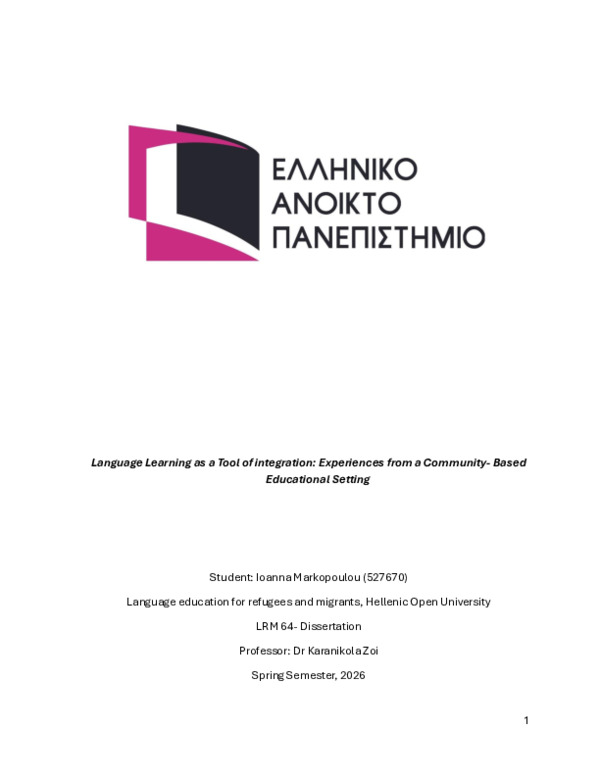 ΕΛΛΗΝΙΚΟ
ΑΝΟΙΚΤΟ
ΠΑΝΕΠΙΣΤΗΜΙΟ

Language Learning as a Tool of integration: Experiences from a Community- Based Educational Setting

Student: Ioanna Markopoulou (527670)

Language education for refugees and migrants, Hellenic Open University

LRM 64- Dissertation

Professor: Dr Karanikola Zoi

Spring Semester, 2026

1